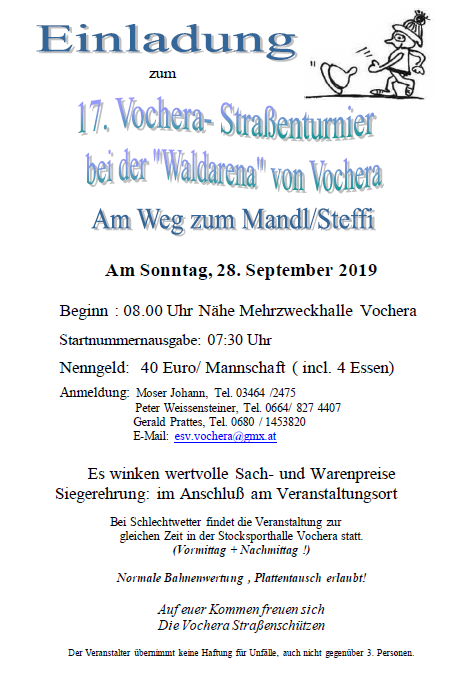 Einladung

zum

17. Vochera- Straßenturnier bei der "Waldarena" von Vochera

Am Weg zum Mandl/Steffi

Am Sonntag, 28. September 2019

Beginn : 08.00 Uhr Nähe Mehrzweckhalle Vochera

Startnummernausgabe: 07:30 Uhr

Nenngeld: 40 Euro/ Mannschaft ( incl. 4 Essen)

Anmeldung: Moser Johann, Tel. 03464 /2475
Peter Weissensteiner, Tel. 0664/ 827 4407
Gerald Prattes, Tel. 0680 / 1453820
E-Mail: esv.vochera@gmx.at

Es winken wertvolle Sach- und Warenpreise
Siegerehrung: im Anschluß am Veranstaltungsort

Bei Schlechtwetter findet die Veranstaltung zur gleichen Zeit in der Stocksporthalle Vochera statt.
(Vormittag + Nachmittag !)

Normale Bahnenwertung , Plattentausch erlaubt!

Auf euer Kommen freuen sich
Die Vochera Straßenschützen

Der Veranstalter übernimmt keine Haftung für Unfälle, auch nicht gegenüber 3. Personen.